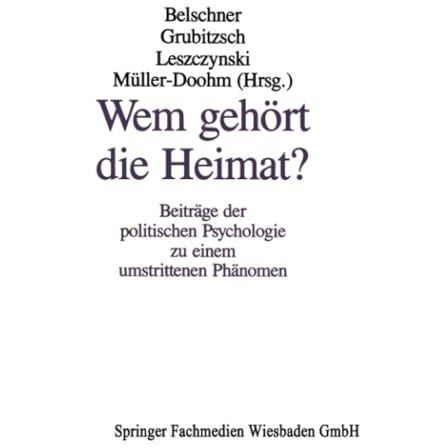 Belschner
Grubitzsch
Leszczynski
Müller-Doohm (Hrsg.)

Wem gehört die Heimat?

Beiträge der politischen Psychologie zu einem umstrittenen Phänomen

Springer Fachmedien Wiesbaden GmbH